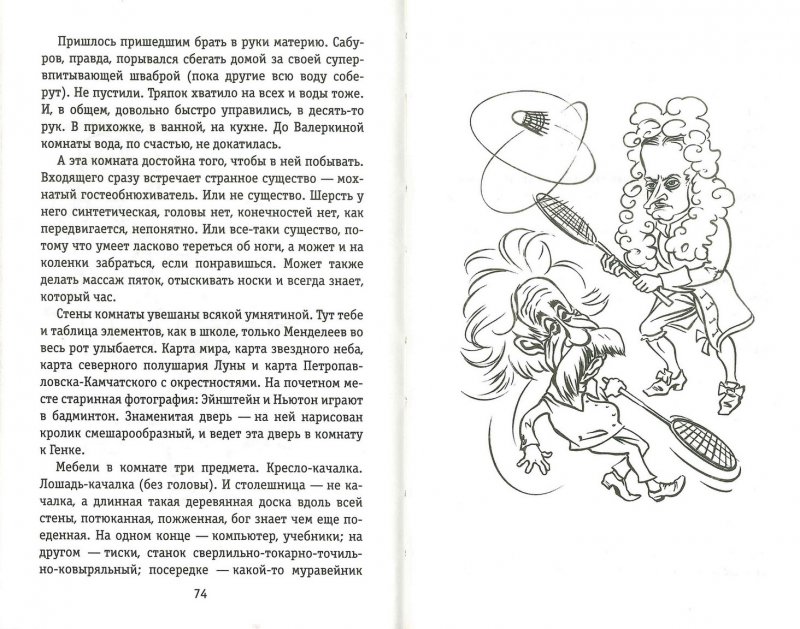 Пришлось пришедшим брать в руки материю. Сабуров, правда, порывался сбегать домой за своей супервпитывающей шваброй (пока другие всю воду соберут). Не пустили. Тряпок хватило на всех и воды тоже. И, в общем, довольно быстро управились, в десять-то рук. В прихожке, в ванной, на кухне. До Валеркиной комнаты вода, по счастью, не докатилась.

А эта комната достойна того, чтобы в ней побывать. Входящего сразу встречает странное существо — мохнатый гостеобнюхиватель. Или не существо. Шерсть у него синтетическая, головы нет, конечностей нет, как передвигается, непонятно. Или все-таки существо, потому что умеет ласково тереться об ноги, а может и на коленки забраться, если понравишься. Может также делать массаж пяток, отыскивать носки и всегда знает, который час.

Стены комнаты увешаны всякой умнятиной. Тут тебе и таблица элементов, как в школе, только Менделеев во весь рот улыбается. Карта мира, карта звездного неба, карта северного полушария Луны и карта Петропавловска-Камчатского с окрестностями. На почетном месте старинная фотография: Эйнштейн и Ньютон играют в бадминтон. Знаменитая дверь — на ней нарисован кролик смешарообразный, и ведет эта дверь в комнату к Генке.

Мебели в комнате три предмета. Кресло-качалка. Лошадь-качалка (без головы). И столешница — не качалка, а длинная такая деревянная доска вдоль всей стены, потюканная, пожженная, бог знает чем еще поеденная. На одном конце — компьютер, учебники; на другом — тиски, станок сверлильно-токарно-точильно-ковыряльный; посередке — какой-то муравейник

74